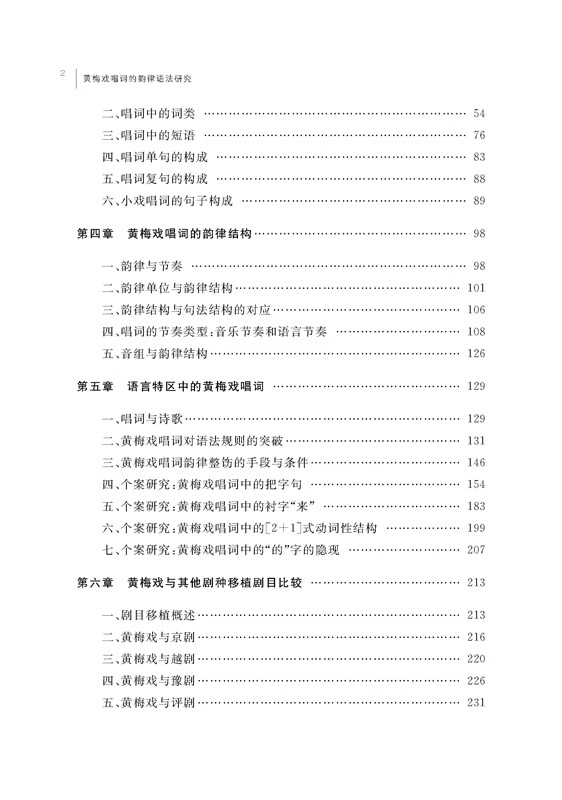 2 黄梅戏唱词的韵律语法研究

二、唱词中的词类 …… 54
三、唱词中的短语 …… 76
四、唱词单句的构成 …… 83
五、唱词复句的构成 …… 88
六、小戏唱词的句子构成 …… 89

第四章 黄梅戏唱词的韵律结构 …… 98

一、韵律与节奏 …… 98
二、韵律单位与韵律结构 …… 101
三、韵律结构与句法结构的对应 …… 106
四、唱词的节奏类型:音乐节奏和语言节奏 …… 108
五、音组与韵律结构 …… 126

第五章 语言特区中的黄梅戏唱词 …… 129

一、唱词与诗歌 …… 129
二、黄梅戏唱词对语法规则的突破 …… 131
三、黄梅戏唱词韵律整饬的手段与条件 …… 146
四、个案研究:黄梅戏唱词中的把字句 …… 154
五、个案研究:黄梅戏唱词中的衬字"来" …… 183
六、个案研究:黄梅戏唱词中的[2+1]式动词性结构 …… 199
七、个案研究:黄梅戏唱词中的"的"字的隐现 …… 207

第六章 黄梅戏与其他剧种移植剧目比较 …… 213

一、剧目移植概述 …… 213
二、黄梅戏与京剧 …… 216
三、黄梅戏与越剧 …… 220
四、黄梅戏与豫剧 …… 226
五、黄梅戏与评剧 …… 231